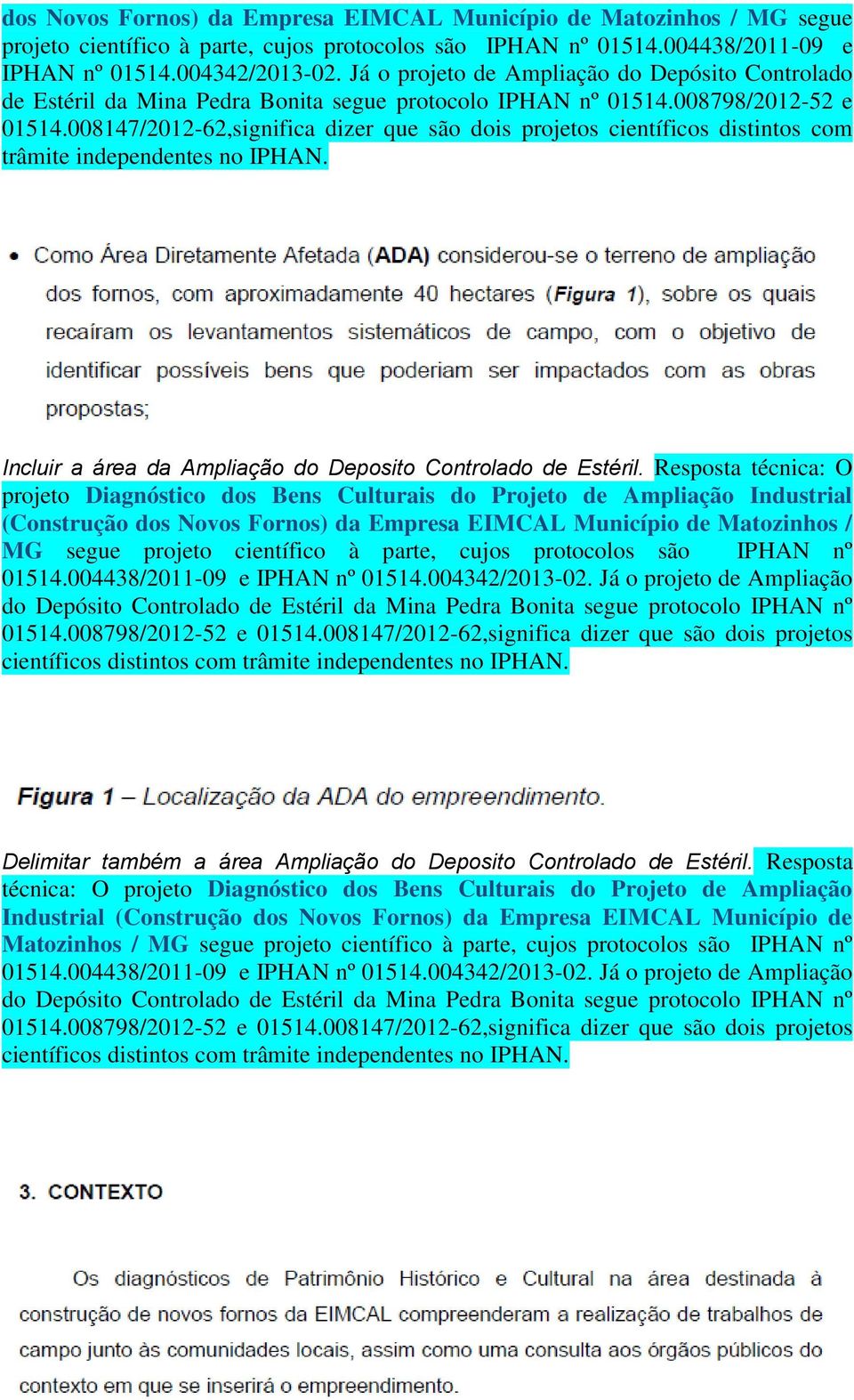 dos Novos Fornos) da Empresa EIMCAL Município de Matozinhos / MG segue projeto científico à parte, cujos protocolos são IPHAN nº 01514.004438/2011-09 e IPHAN nº 01514.004342/2013-02. Já o projeto de Ampliação do Depósito Controlado de Estéril da Mina Pedra Bonita segue protocolo IPHAN nº 01514.008798/2012-52 e 01514.008147/2012-62,significa dizer que são dois projetos científicos distintos com trâmite independentes no IPHAN.

• Como Área Diretamente Afetada (ADA) considerou-se o terreno de ampliação dos fornos, com aproximadamente 40 hectares (Figura 1), sobre os quais recaíram os levantamentos sistemáticos de campo, com o objetivo de identificar possíveis bens que poderiam ser impactados com as obras propostas;

Incluir a área da Ampliação do Deposito Controlado de Estéril. Resposta técnica: O projeto Diagnóstico dos Bens Culturais do Projeto de Ampliação Industrial (Construção dos Novos Fornos) da Empresa EIMCAL Município de Matozinhos / MG segue projeto científico à parte, cujos protocolos são IPHAN nº 01514.004438/2011-09 e IPHAN nº 01514.004342/2013-02. Já o projeto de Ampliação do Depósito Controlado de Estéril da Mina Pedra Bonita segue protocolo IPHAN nº 01514.008798/2012-52 e 01514.008147/2012-62,significa dizer que são dois projetos científicos distintos com trâmite independentes no IPHAN.

Figura 1 – Localização da ADA do empreendimento.

Delimitar também a área Ampliação do Deposito Controlado de Estéril. Resposta técnica: O projeto Diagnóstico dos Bens Culturais do Projeto de Ampliação Industrial (Construção dos Novos Fornos) da Empresa EIMCAL Município de Matozinhos / MG segue projeto científico à parte, cujos protocolos são IPHAN nº 01514.004438/2011-09 e IPHAN nº 01514.004342/2013-02. Já o projeto de Ampliação do Depósito Controlado de Estéril da Mina Pedra Bonita segue protocolo IPHAN nº 01514.008798/2012-52 e 01514.008147/2012-62,significa dizer que são dois projetos científicos distintos com trâmite independentes no IPHAN.

3. CONTEXTO

Os diagnósticos de Patrimônio Histórico e Cultural na área destinada à construção de novos fornos da EIMCAL compreenderam a realização de trabalhos de campo junto às comunidades locais, assim como uma consulta aos órgãos públicos do contexto em que se inserirá o empreendimento.